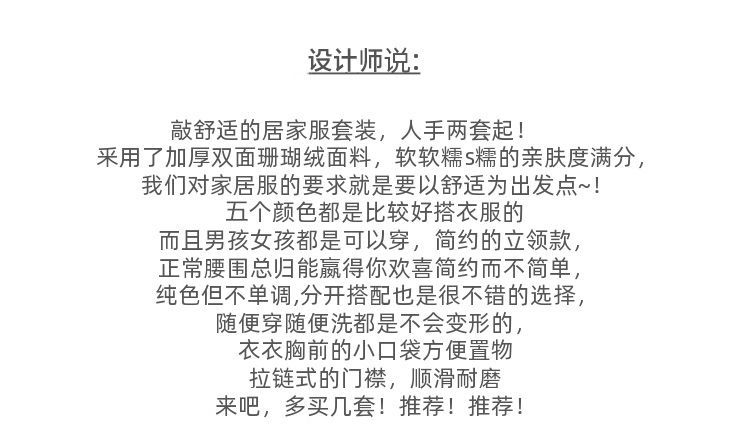 设计师说:

敲舒适的居家服套装，人手两套起！
采用了加厚双面珊瑚绒面料，软软糯s糯的亲肤度满分，
我们对家居服的要求就是要以舒适为出发点~！
五个颜色都是比较好搭衣服的
而且男孩女孩都是可以穿，简约的立领款，
正常腰围总归能赢得你欢喜简约而不简单，
纯色但不单调,分开搭配也是很不错的选择，
随便穿随便洗都是不会变形的，
衣衣胸前的小口袋方便置物
拉链式的门襟，顺滑耐磨
来吧，多买几套！推荐！推荐！